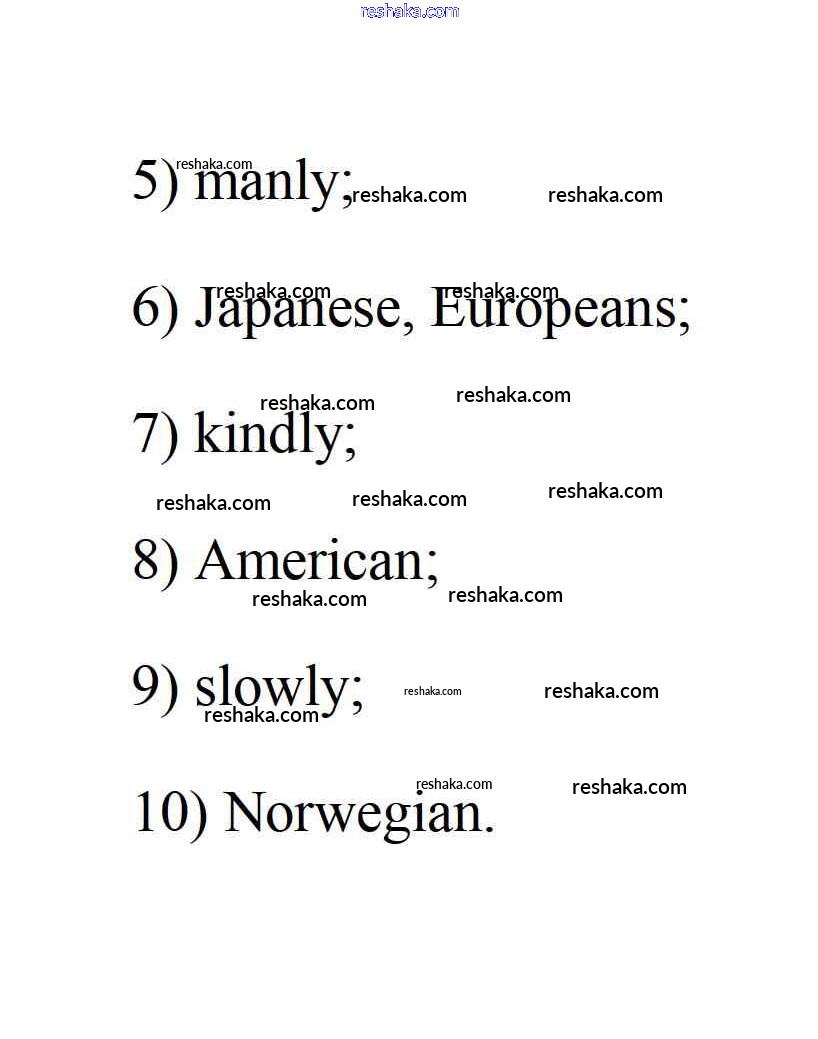 5) manly;

6) Japanese, Europeans;

7) kindly;

8) American;

9) slowly;

10) Norwegian.

reshaka.com